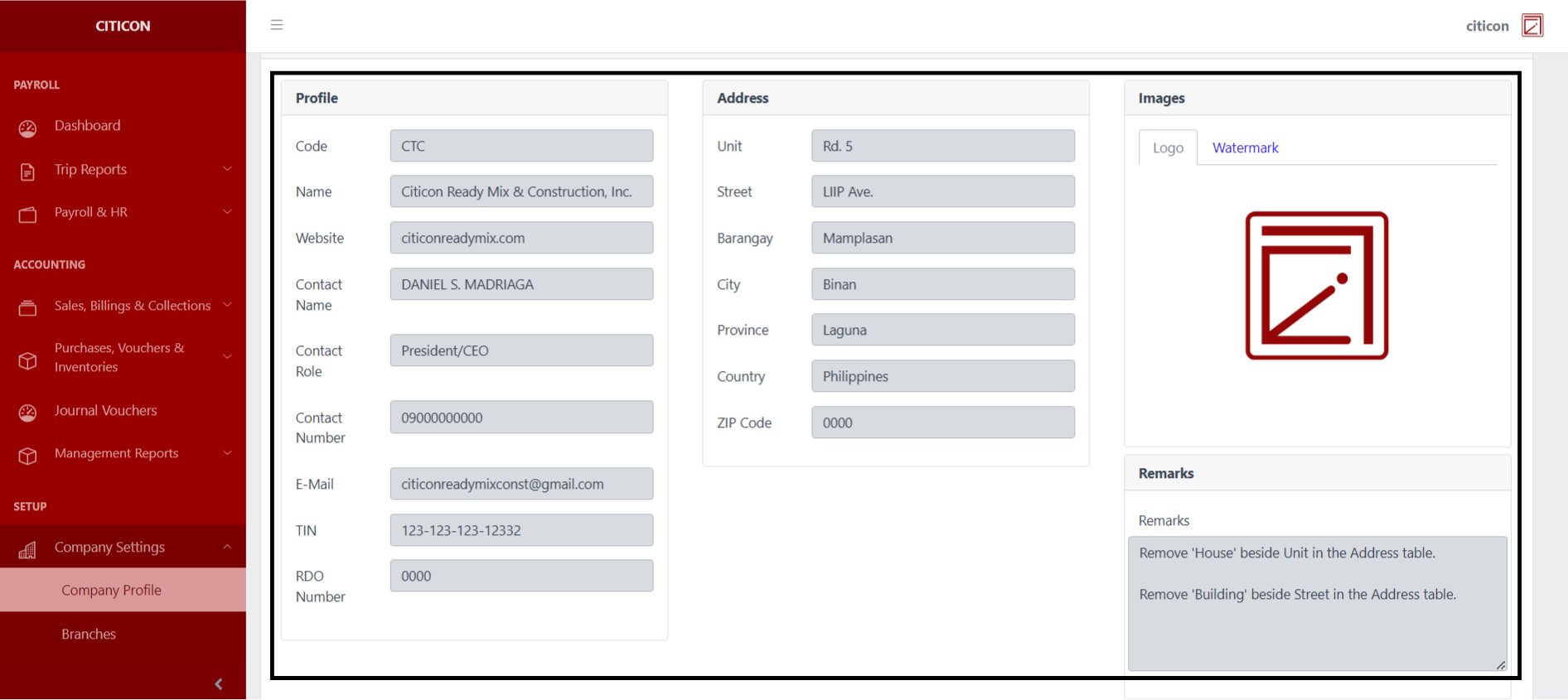 CITICON

PAYROLL

Dashboard

Trip Reports

Payroll & HR

ACCOUNTING

Sales, Billings & Collections

Purchases, Vouchers & Inventories

Journal Vouchers

Management Reports

SETUP

Company Settings

Company Profile

Branches

citicon

Profile

Code CTC

Name Citicon Ready Mix & Construction, Inc.

Website citiconreadymix.com

Contact Name DANIEL S. MADRIAGA

Contact Role President/CEO

Contact Number 09000000000

E-Mail citiconreadymixconst@gmail.com

TIN 123-123-123-12332

RDO Number 0000

Address

Unit Rd. 5

Street LIIP Ave.

Barangay Mamplasan

City Binan

Province Laguna

Country Philippines

ZIP Code 0000

Images

Logo Watermark

Remarks

Remarks

Remove 'House' beside Unit in the Address table.

Remove 'Building' beside Street in the Address table.